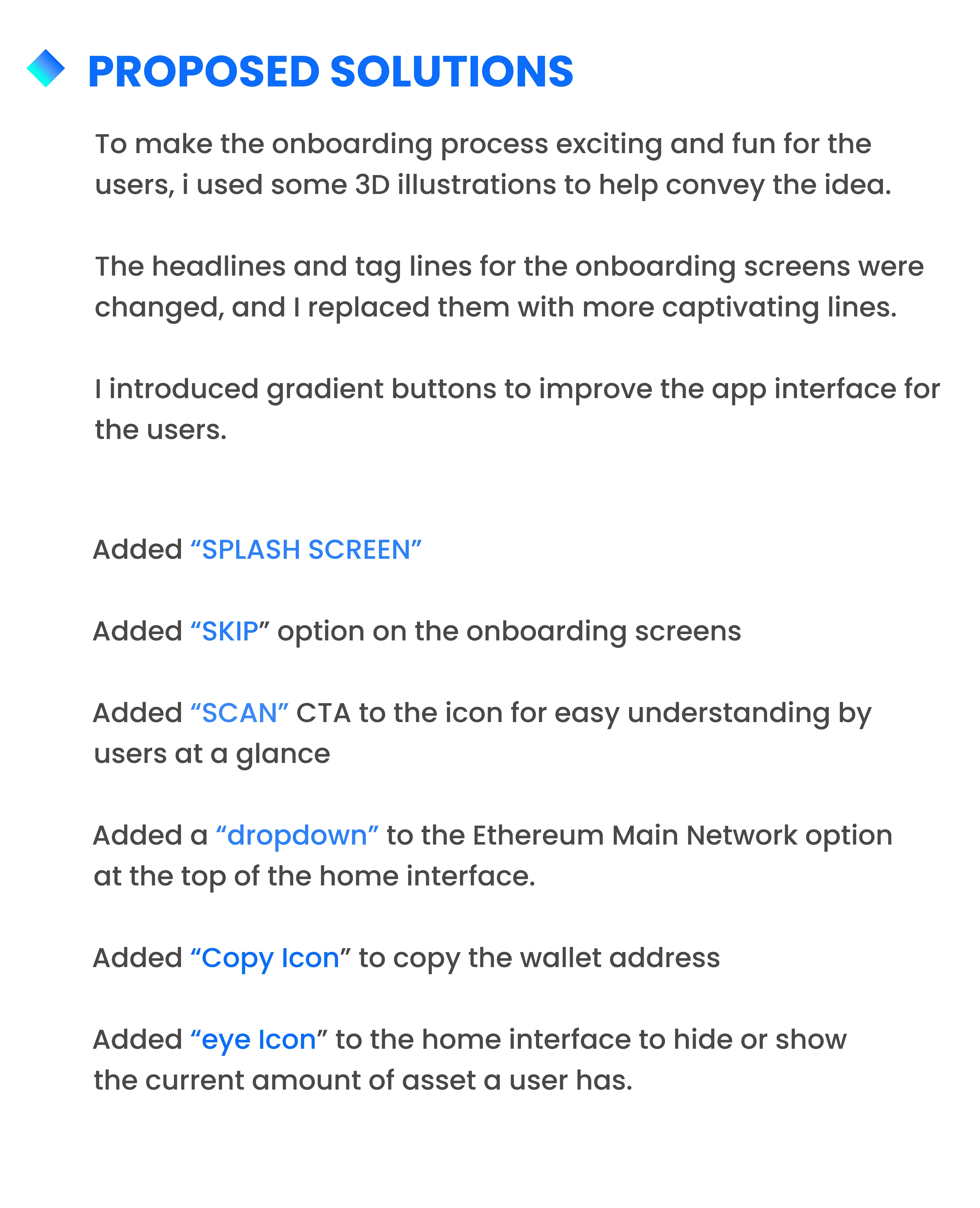 PROPOSED SOLUTIONS

To make the onboarding process exciting and fun for the users, i used some 3D illustrations to help convey the idea.

The headlines and tag lines for the onboarding screens were changed, and I replaced them with more captivating lines.

I introduced gradient buttons to improve the app interface for the users.

Added “SPLASH SCREEN”

Added “SKIP” option on the onboarding screens

Added “SCAN” CTA to the icon for easy understanding by users at a glance

Added a “dropdown” to the Ethereum Main Network option at the top of the home interface.

Added “Copy Icon” to copy the wallet address

Added “eye Icon” to the home interface to hide or show the current amount of asset a user has.